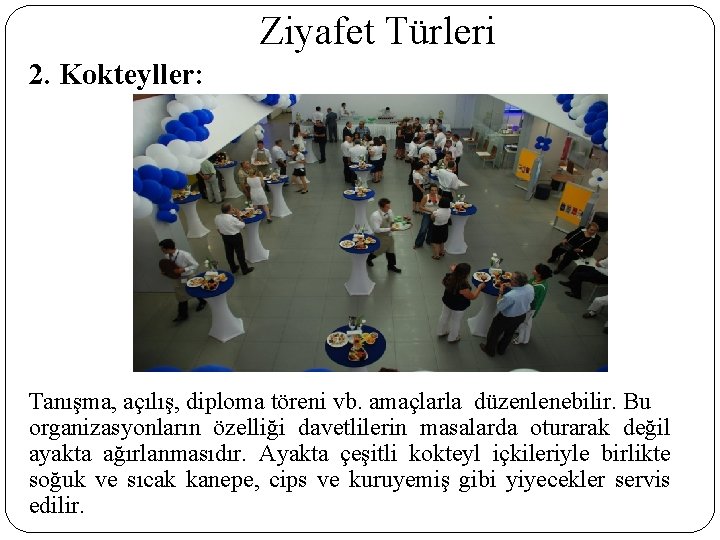 Ziyafet Türleri

2. Kokteyller:

Tanışma, açılış, diploma töreni vb. amaçlarla düzenlenebilir. Bu organizasyonların özelliği davetlilerin masalarda oturarak değil ayakta ağırlanmasıdır. Ayakta çeşitli kokteyl içkileriyle birlikte soğuk ve sıcak kanepe, cips ve kuruyemiş gibi yiyecekler servis edilir.